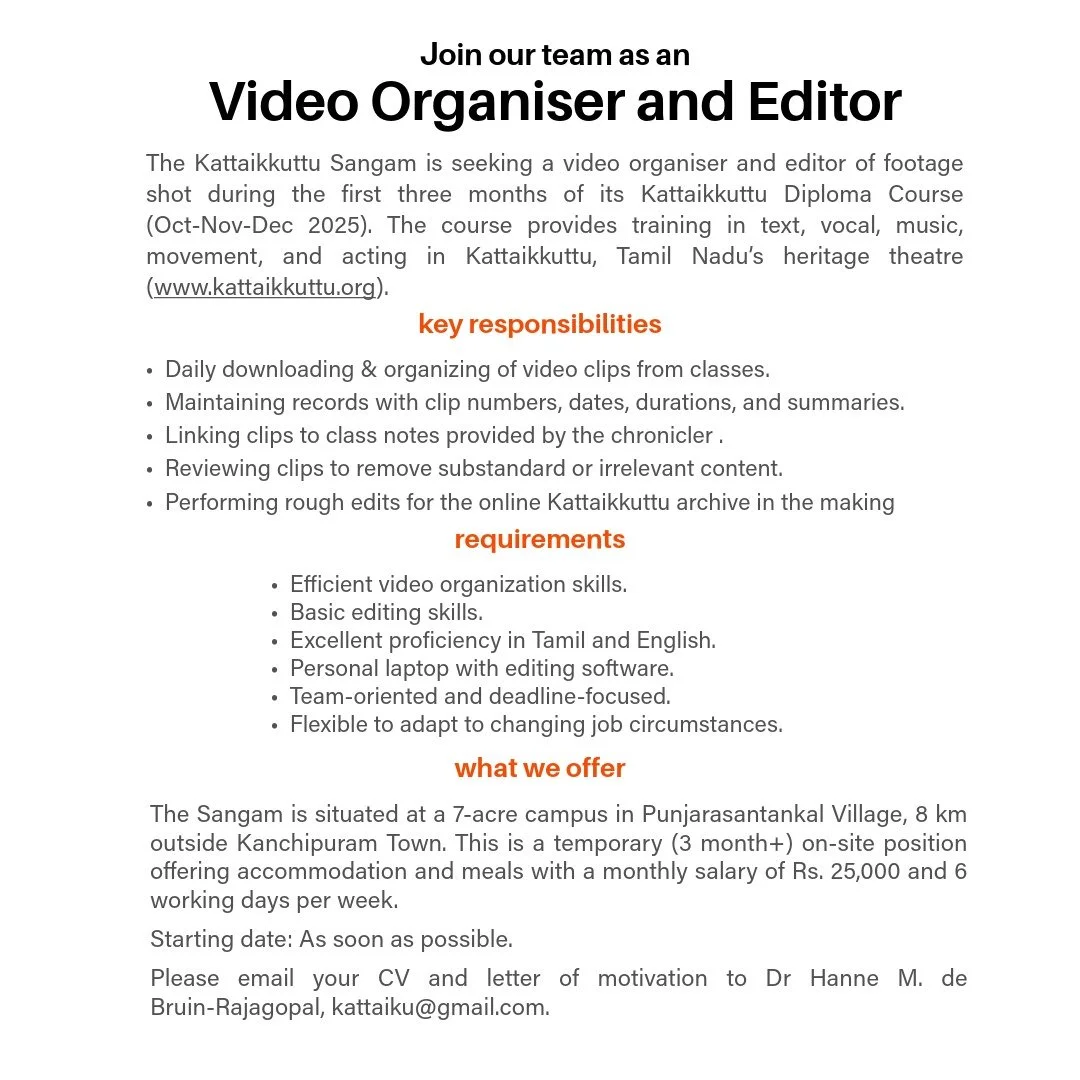 Join our team as an
Video Organiser and Editor

The Kattaikkuttu Sangam is seeking a video organiser and editor of footage shot during the first three months of its Kattaikkuttu Diploma Course (Oct-Nov-Dec 2025). The course provides training in text, vocal, music, movement, and acting in Kattaikkuttu, Tamil Nadu's heritage theatre (www.kattaikkuttu.org).

key responsibilities

• Daily downloading & organizing of video clips from classes.
• Maintaining records with clip numbers, dates, durations, and summaries.
• Linking clips to class notes provided by the chronicler .
• Reviewing clips to remove substandard or irrelevant content.
• Performing rough edits for the online Kattaikkuttu archive in the making

requirements

• Efficient video organization skills.
• Basic editing skills.
• Excellent proficiency in Tamil and English.
• Personal laptop with editing software.
• Team-oriented and deadline-focused.
• Flexible to adapt to changing job circumstances.

what we offer

The Sangam is situated at a 7-acre campus in Punjarasantankal Village, 8 km outside Kanchipuram Town. This is a temporary (3 month+) on-site position offering accommodation and meals with a monthly salary of Rs. 25,000 and 6 working days per week.

Starting date: As soon as possible.

Please email your CV and letter of motivation to Dr Hanne M. de Bruin-Rajagopal, kattaiku@gmail.com.